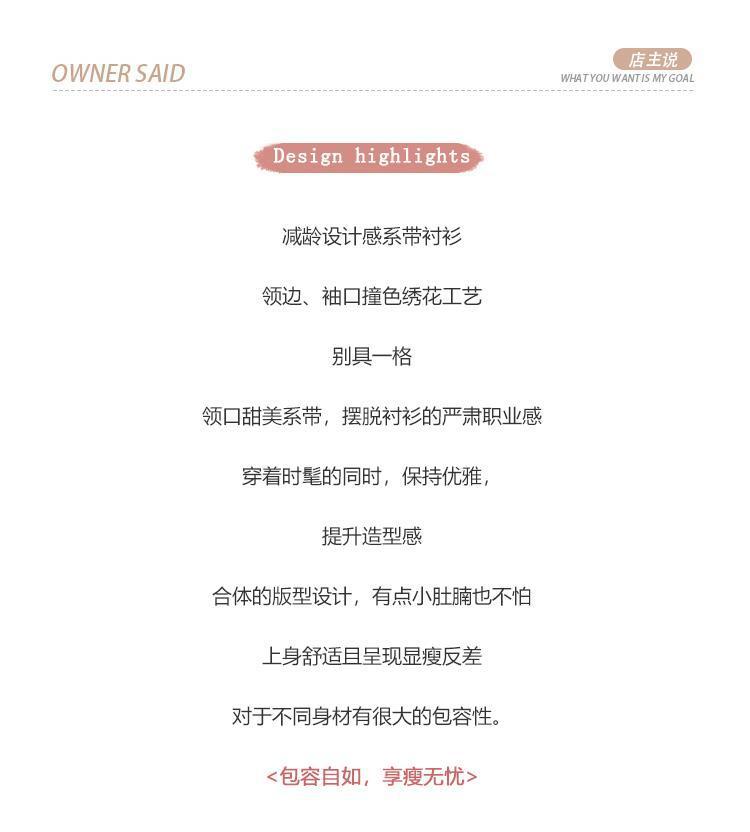 OWNER SAID

店主说
WHAT YOU WANT IS MY GOAL

Design highlights

减龄设计感系带衬衫

领边、袖口撞色绣花工艺

别具一格

领口甜美系带，摆脱衬衫的严肃职业感

穿着时髦的同时，保持优雅，

提升造型感

合体的版型设计，有点小肚腩也不怕

上身舒适且呈现显瘦反差

对于不同身材有很大的包容性。

<包容自如，享瘦无忧>